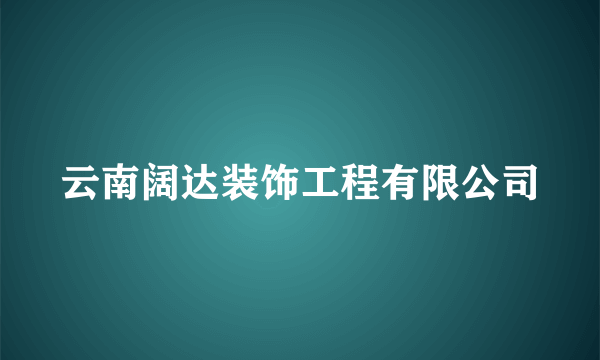 云南阔达装饰工程有限公司